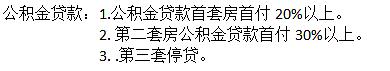 公积金贷款：1.公积金贷款首套房首付 20%以上。
2. 第二套房公积金贷款首付 30%以上。
3. .第三套停贷。